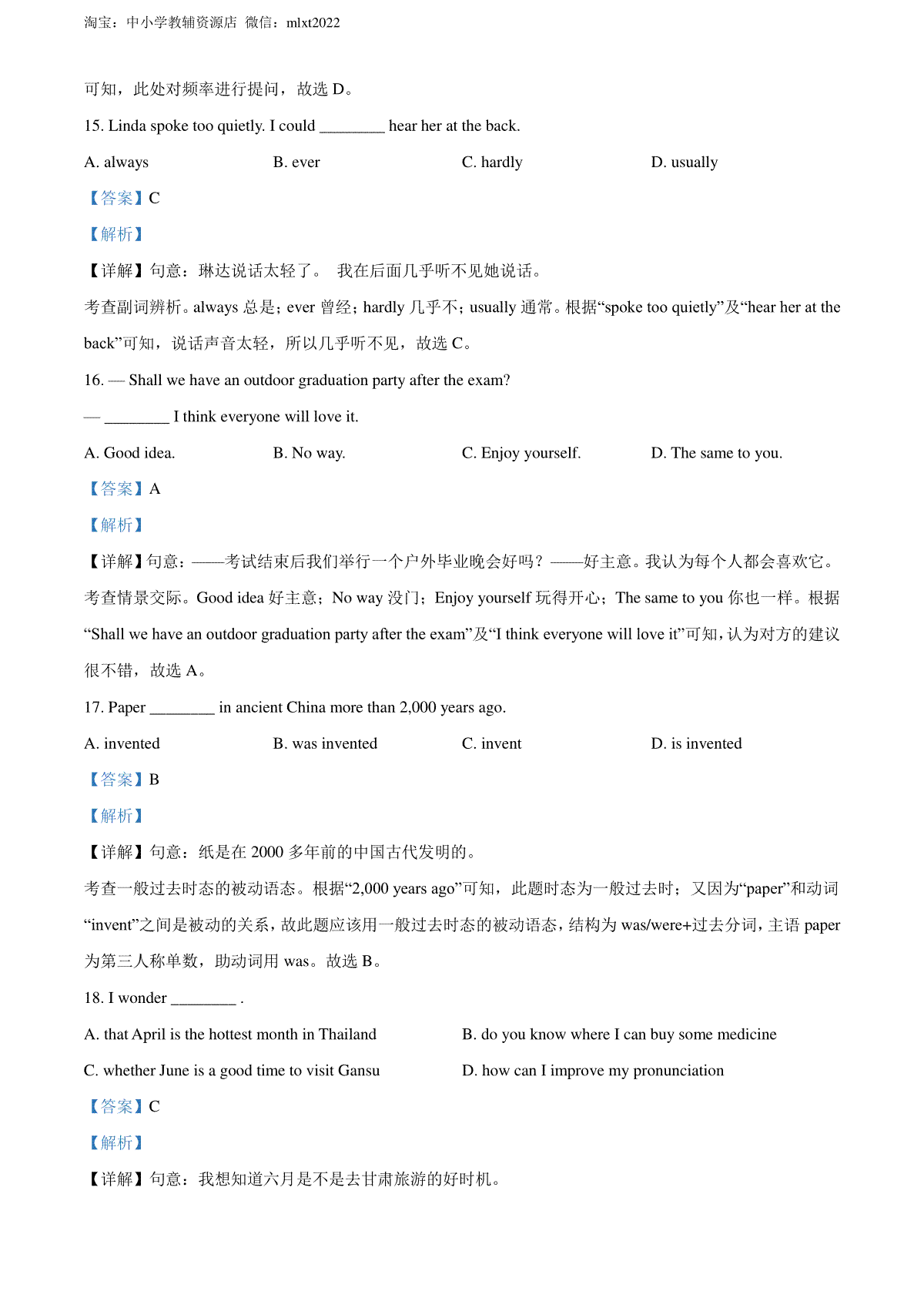 淘宝：中小学教辅资源店 微信：mlxt2022

可知，此处对频率进行提问，故选 D。

15. Linda spoke too quietly. I could ________ hear her at the back.

A. always
B. ever
C. hardly
D. usually

【答案】C

【解析】

【详解】句意：琳达说话太轻了。 我在后面几乎听不见她说话。

考查副词辨析。always 总是；ever 曾经；hardly 几乎不；usually 通常。根据“spoke too quietly”及“hear her at the back”可知，说话声音太轻，所以几乎听不见，故选 C。

16. — Shall we have an outdoor graduation party after the exam?

— ________ I think everyone will love it.

A. Good idea.
B. No way.
C. Enjoy yourself.
D. The same to you.

【答案】A

【解析】

【详解】句意：——考试结束后我们举行一个户外毕业晚会好吗？——好主意。我认为每个人都会喜欢它。

考查情景交际。Good idea 好主意；No way 没门；Enjoy yourself 玩得开心；The same to you 你也一样。根据“Shall we have an outdoor graduation party after the exam”及“I think everyone will love it”可知，认为对方的建议很不错，故选 A。

17. Paper ________ in ancient China more than 2,000 years ago.

A. invented
B. was invented
C. invent
D. is invented

【答案】B

【解析】

【详解】句意：纸是在 2000 多年前的中国古代发明的。

考查一般过去时态的被动语态。根据“2,000 years ago”可知，此题时态为一般过去时；又因为“paper”和动词“invent”之间是被动的关系，故此题应该用一般过去时态的被动语态，结构为 was/were+过去分词，主语 paper 为第三人称单数，助动词用 was。故选 B。

18. I wonder ________ .

A. that April is the hottest month in Thailand
B. do you know where I can buy some medicine
C. whether June is a good time to visit Gansu
D. how can I improve my pronunciation

【答案】C

【解析】

【详解】句意：我想知道六月是不是去甘肃旅游的好时机。